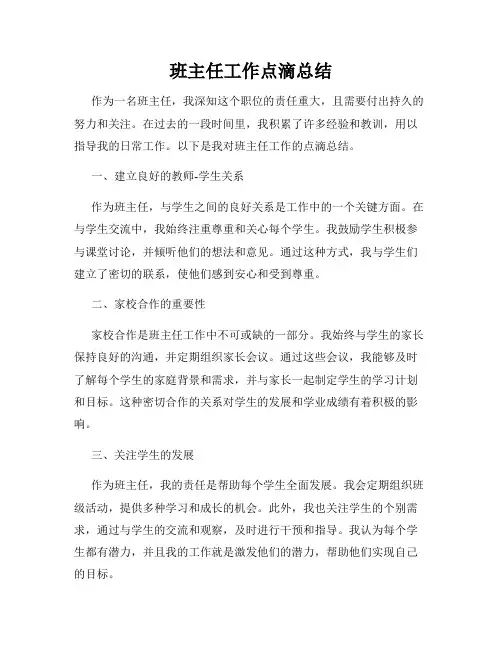 班主任工作点滴总结

作为一名班主任，我深知这个职位的责任重大，且需要付出持久的努力和关注。在过去的一段时间里，我积累了许多经验和教训，用以指导我的日常工作。以下是我对班主任工作的点滴总结。

一、建立良好的教师-学生关系

作为班主任，与学生之间的良好关系是工作中的一个关键方面。在与学生交流中，我始终注重尊重和关心每个学生。我鼓励学生积极参与课堂讨论，并倾听他们的想法和意见。通过这种方式，我与学生们建立了密切的联系，使他们感到安心和受到尊重。

二、家校合作的重要性

家校合作是班主任工作中不可或缺的一部分。我始终与学生的家长保持良好的沟通，并定期组织家长会议。通过这些会议，我能够及时了解每个学生的家庭背景和需求，并与家长一起制定学生的学习计划和目标。这种密切合作的关系对学生的发展和学业成绩有着积极的影响。

三、关注学生的发展

作为班主任，我的责任是帮助每个学生全面发展。我会定期组织班级活动，提供多种学习和成长的机会。此外，我也关注学生的个别需求，通过与学生的交流和观察，及时进行干预和指导。我认为每个学生都有潜力，并且我的工作就是激发他们的潜力，帮助他们实现自己的目标。